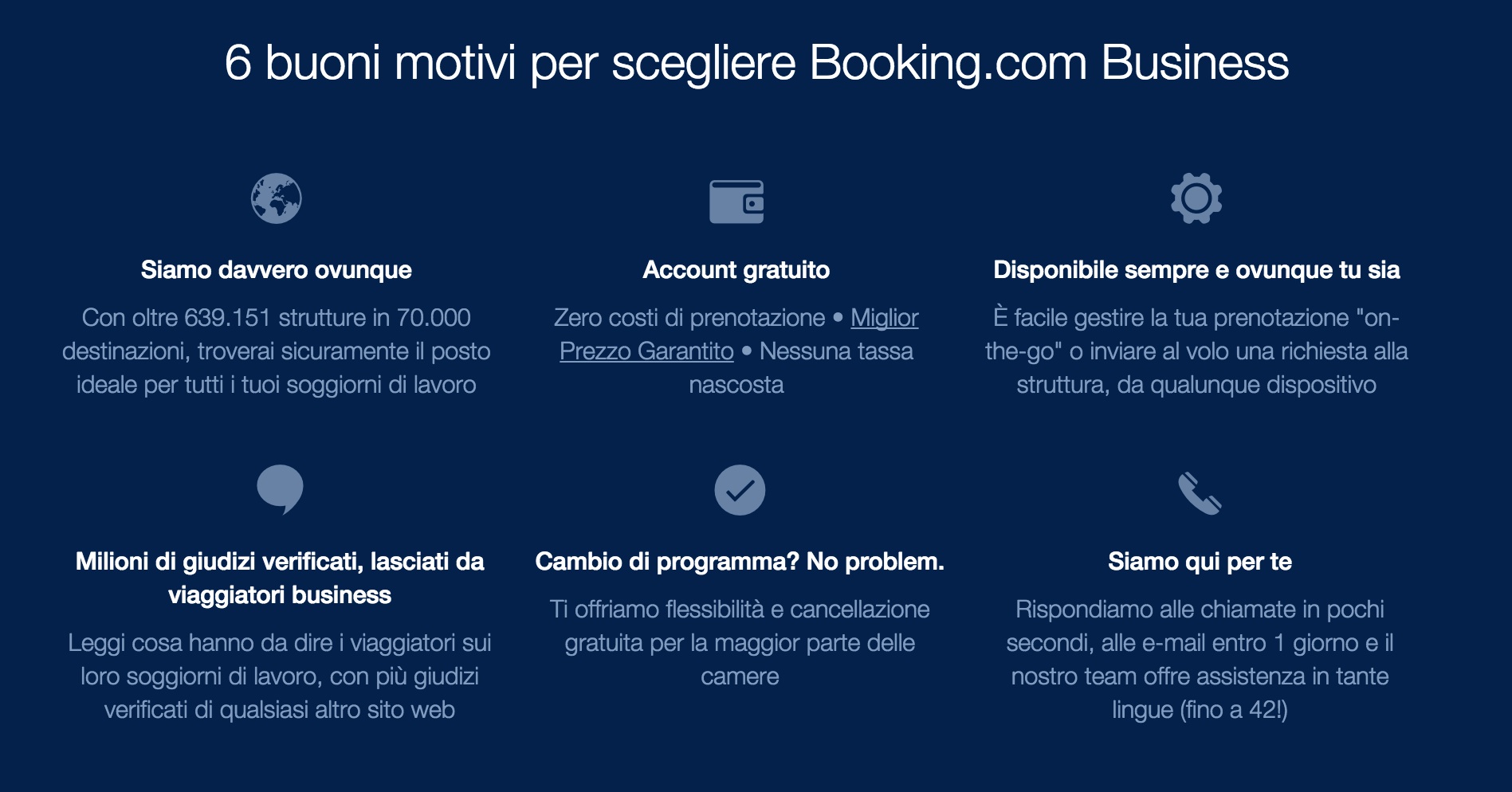 6 buoni motivi per scegliere Booking.com Business

Siamo davvero ovunque

Con oltre 639.151 strutture in 70.000 destinazioni, troverai sicuramente il posto ideale per tutti i tuoi soggiorni di lavoro

Account gratuito

Zero costi di prenotazione • Miglior Prezzo Garantito • Nessuna tassa nascosta

Disponibile sempre e ovunque tu sia

È facile gestire la tua prenotazione "on-the-go" o inviare al volo una richiesta alla struttura, da qualunque dispositivo

Milioni di giudizi verificati, lasciati da viaggiatori business

Leggi cosa hanno da dire i viaggiatori sui loro soggiorni di lavoro, con più giudizi verificati di qualsiasi altro sito web

Cambio di programma? No problem.

Ti offriamo flessibilità e cancellazione gratuita per la maggior parte delle camere

Siamo qui per te

Rispondiamo alle chiamate in pochi secondi, alle e-mail entro 1 giorno e il nostro team offre assistenza in tante lingue (fino a 42!)